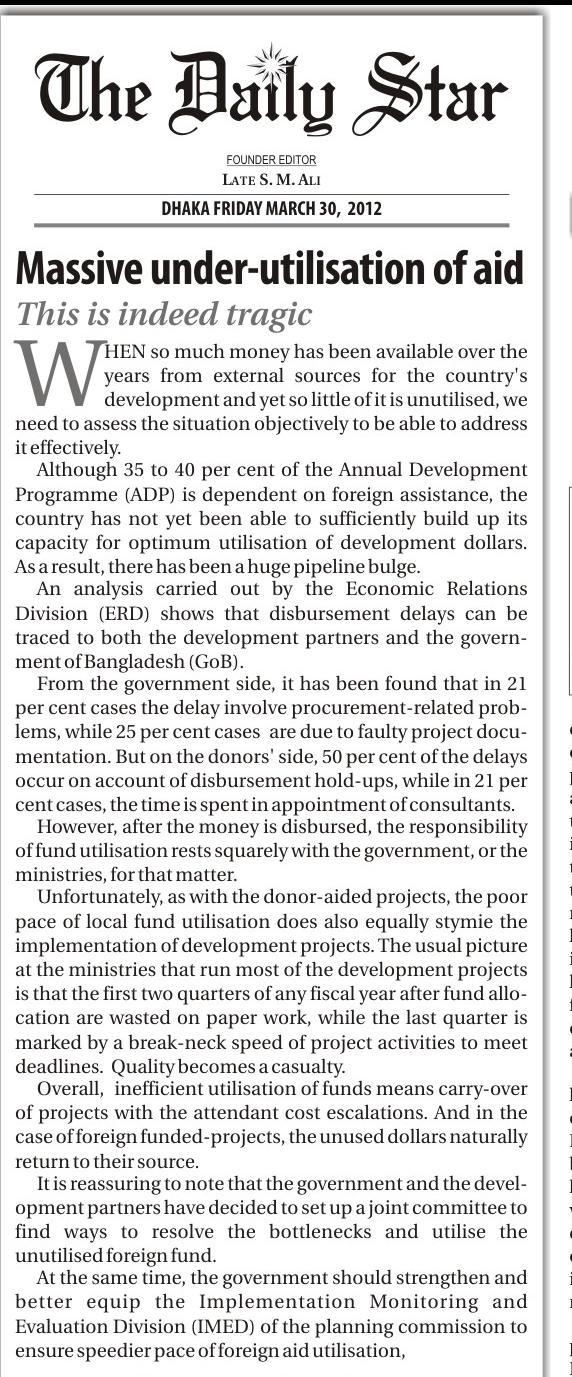 The Daily Star

FOUNDER EDITOR
LATE S. M. ALI

DHAKA FRIDAY MARCH 30, 2012

Massive under-utilisation of aid

This is indeed tragic

WHEN so much money has been available over the years from external sources for the country's development and yet so little of it is unutilised, we need to assess the situation objectively to be able to address it effectively.

Although 35 to 40 per cent of the Annual Development Programme (ADP) is dependent on foreign assistance, the country has not yet been able to sufficiently build up its capacity for optimum utilisation of development dollars. As a result, there has been a huge pipeline bulge.

An analysis carried out by the Economic Relations Division (ERD) shows that disbursement delays can be traced to both the development partners and the government of Bangladesh (GoB).

From the government side, it has been found that in 21 per cent cases the delay involve procurement-related problems, while 25 per cent cases are due to faulty project documentation. But on the donors' side, 50 per cent of the delays occur on account of disbursement hold-ups, while in 21 per cent cases, the time is spent in appointment of consultants.

However, after the money is disbursed, the responsibility of fund utilisation rests squarely with the government, or the ministries, for that matter.

Unfortunately, as with the donor-aided projects, the poor pace of local fund utilisation does also equally stymie the implementation of development projects. The usual picture at the ministries that run most of the development projects is that the first two quarters of any fiscal year after fund allocation are wasted on paper work, while the last quarter is marked by a break-neck speed of project activities to meet deadlines. Quality becomes a casualty.

Overall, inefficient utilisation of funds means carry-over of projects with the attendant cost escalations. And in the case of foreign funded-projects, the unused dollars naturally return to their source.

It is reassuring to note that the government and the development partners have decided to set up a joint committee to find ways to resolve the bottlenecks and utilise the unutilised foreign fund.

At the same time, the government should strengthen and better equip the Implementation Monitoring and Evaluation Division (IMED) of the planning commission to ensure speedier pace of foreign aid utilisation,